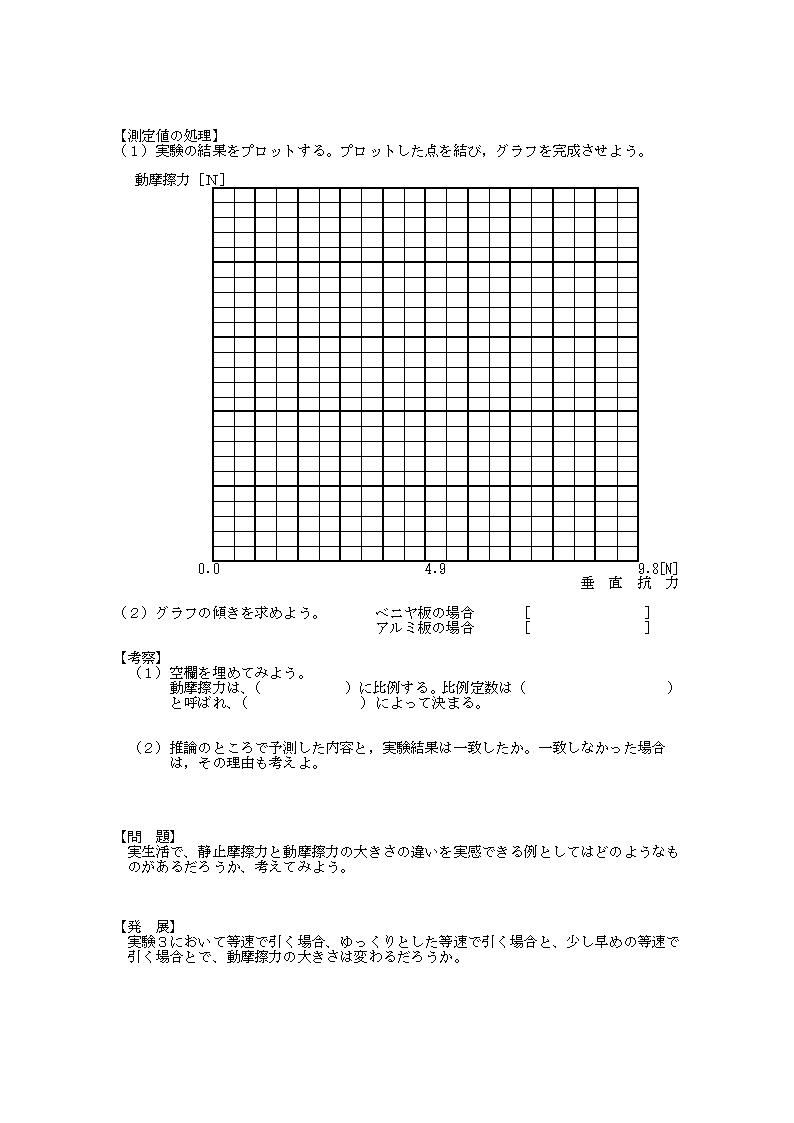 【測定値の処理】
（１）実験の結果をプロットする。プロットした点を結び，グラフを完成させよう。

動摩擦力［N］

0.0　4.9　9.8[N]
垂　直　抗　力

（２）グラフの傾きを求めよう。　ベニヤ板の場合　［　］
アルミ板の場合　［　］

【考察】
（１）空欄を埋めてみよう。
動摩擦力は、（　）に比例する。比例定数は（　）と呼ばれ、（　）によって決まる。

（２）推論のところで予測した内容と，実験結果は一致したか。一致しなかった場合は，その理由も考えよ。

【問　題】
実生活で、静止摩擦力と動摩擦力の大きさの違いを実感できる例としてはどのようなものがあるだろうか、考えてみよう。

【発　展】
実験３において等速で引く場合、ゆっくりとした等速で引く場合と、少し早めの等速で引く場合とで、動摩擦力の大きさは変わるだろうか。